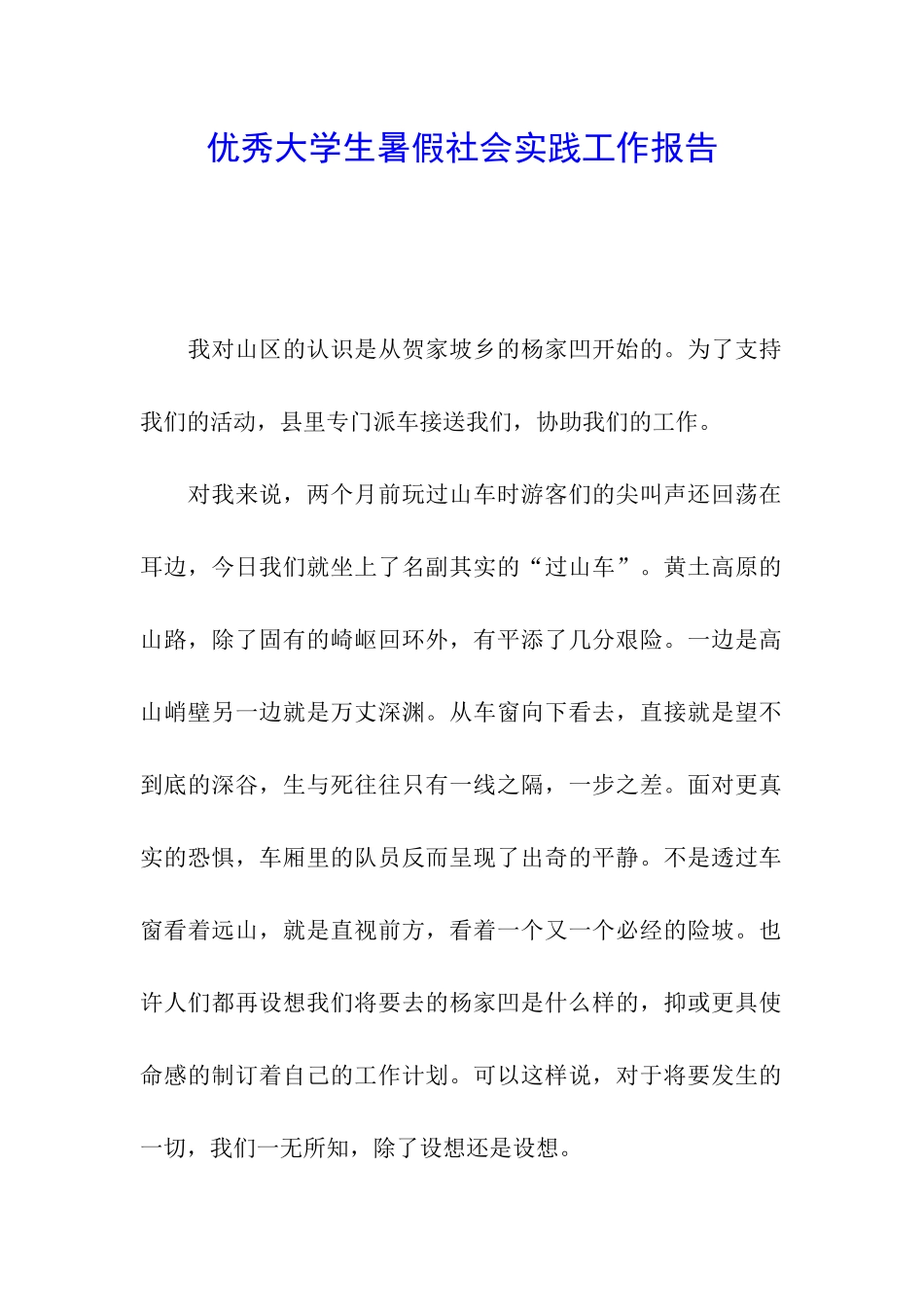 优秀大学生暑假社会实践工作报告

我对山区的认识是从贺家坡乡的杨家凹开始的。为了支持我们的活动，县里专门派车接送我们，协助我们的工作。

对我来说，两个月前玩过山车时游客们的尖叫声还回荡在耳边，今日我们就坐上了名副其实的“过山车”。黄土高原的山路，除了固有的崎岖回环外，有平添了几分艰险。一边是高山峭壁另一边就是万丈深渊。从车窗向下看去，直接就是望不到底的深谷，生与死往往只有一线之隔，一步之差。面对更真实的恐惧，车厢里的队员反而呈现了出奇的平静。不是透过车窗看着远山，就是直视前方，看着一个又一个必经的险坡。也许人们都再设想我们将要去的杨家凹是什么样的，抑或更具使命感的制订着自己的工作计划。可以这样说，对于将要发生的一切，我们一无所知，除了设想还是设想。